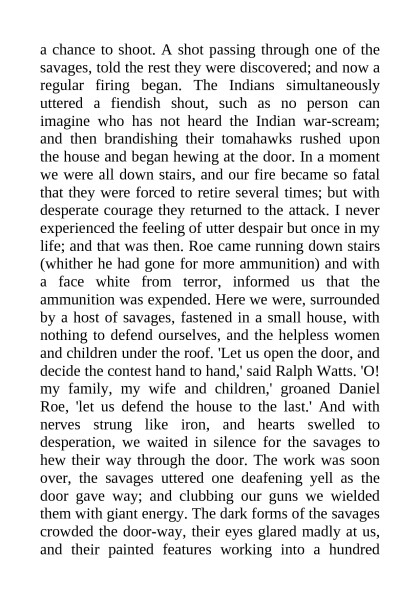 a chance to shoot. A shot passing through one of the savages, told the rest they were discovered; and now a regular firing began. The Indians simultaneously uttered a fiendish shout, such as no person can imagine who has not heard the Indian war-scream; and then brandishing their tomahawks rushed upon the house and began hewing at the door. In a moment we were all down stairs, and our fire became so fatal that they were forced to retire several times; but with desperate courage they returned to the attack. I never experienced the feeling of utter despair but once in my life; and that was then. Roe came running down stairs (whither he had gone for more ammunition) and with a face white from terror, informed us that the ammunition was expended. Here we were, surrounded by a host of savages, fastened in a small house, with nothing to defend ourselves, and the helpless women and children under the roof. 'Let us open the door, and decide the contest hand to hand,' said Ralph Watts. 'O! my family, my wife and children,' groaned Daniel Roe, 'let us defend the house to the last.' And with nerves strung like iron, and hearts swelled to desperation, we waited in silence for the savages to hew their way through the door. The work was soon over, the savages uttered one deafening yell as the door gave way; and clubbing our guns we wielded them with giant energy. The dark forms of the savages crowded the door-way, their eyes glared madly at us, and their painted features working into a hundred